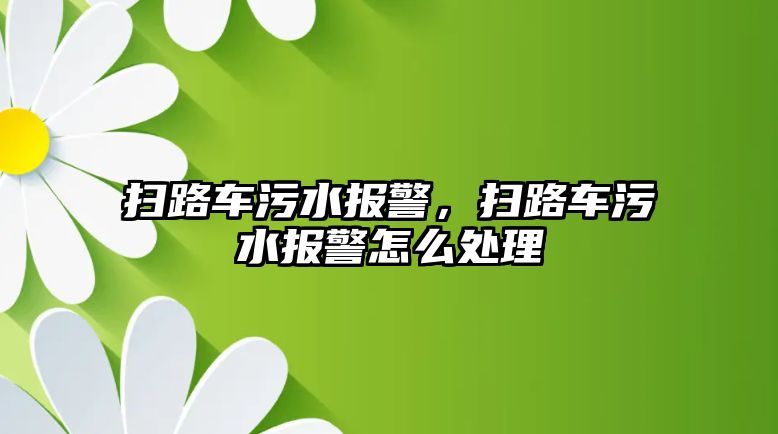 扫路车污水报警，扫路车污水报警怎么处理